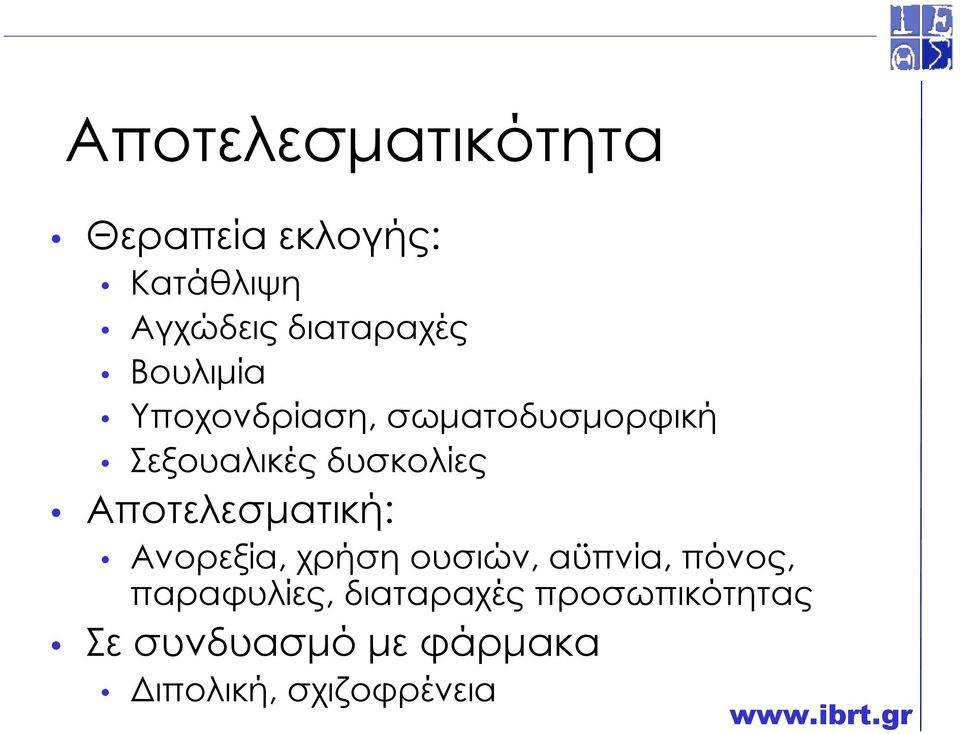 Αποτελεσματικότητα

• Θεραπεία εκλογής:
 • Κατάθλιψη
 • Αγχώδεις διαταραχές
 • Βουλιμία
 • Υποχονδρίαση, σωματοδυσμορφική
 • Σεξουαλικές δυσκολίες
• Αποτελεσματική:
 • Ανορεξία, χρήση ουσιών, αϋπνία, πόνος, παραφυλίες, διαταραχές προσωπικότητας
• Σε συνδυασμό με φάρμακα
 • Διπολική, σχιζοφρένεια

www.ibrt.gr